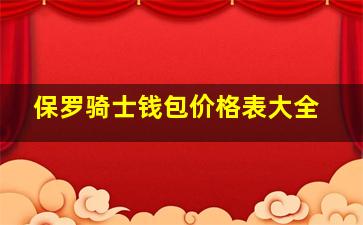 保罗骑士钱包价格表大全